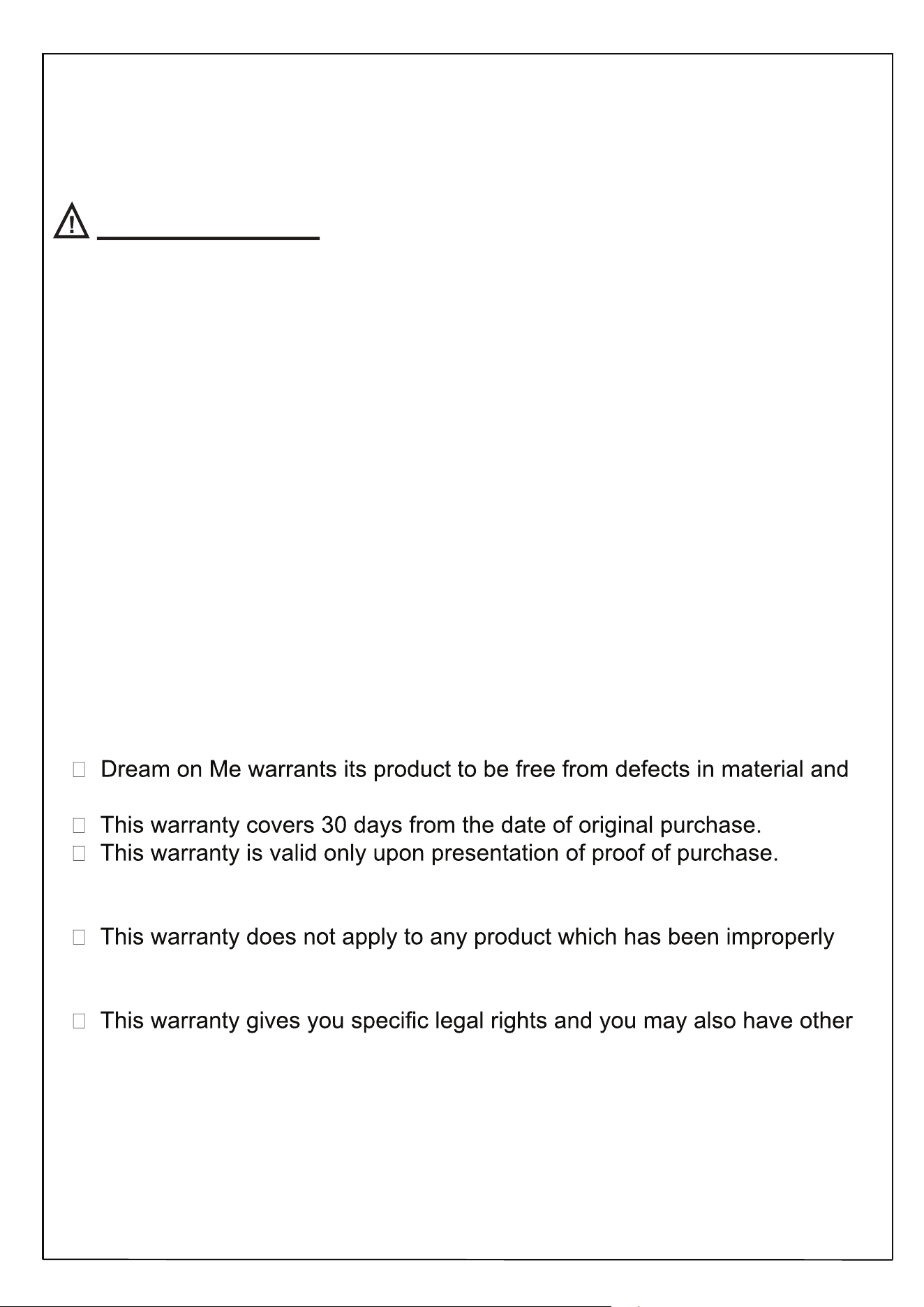 Dream on Me warrants its product to be free from defects in material and

This warranty covers 30 days from the date of original purchase.

This warranty is valid only upon presentation of proof of purchase.

This warranty does not apply to any product which has been improperly

This warranty gives you specific legal rights and you may also have other